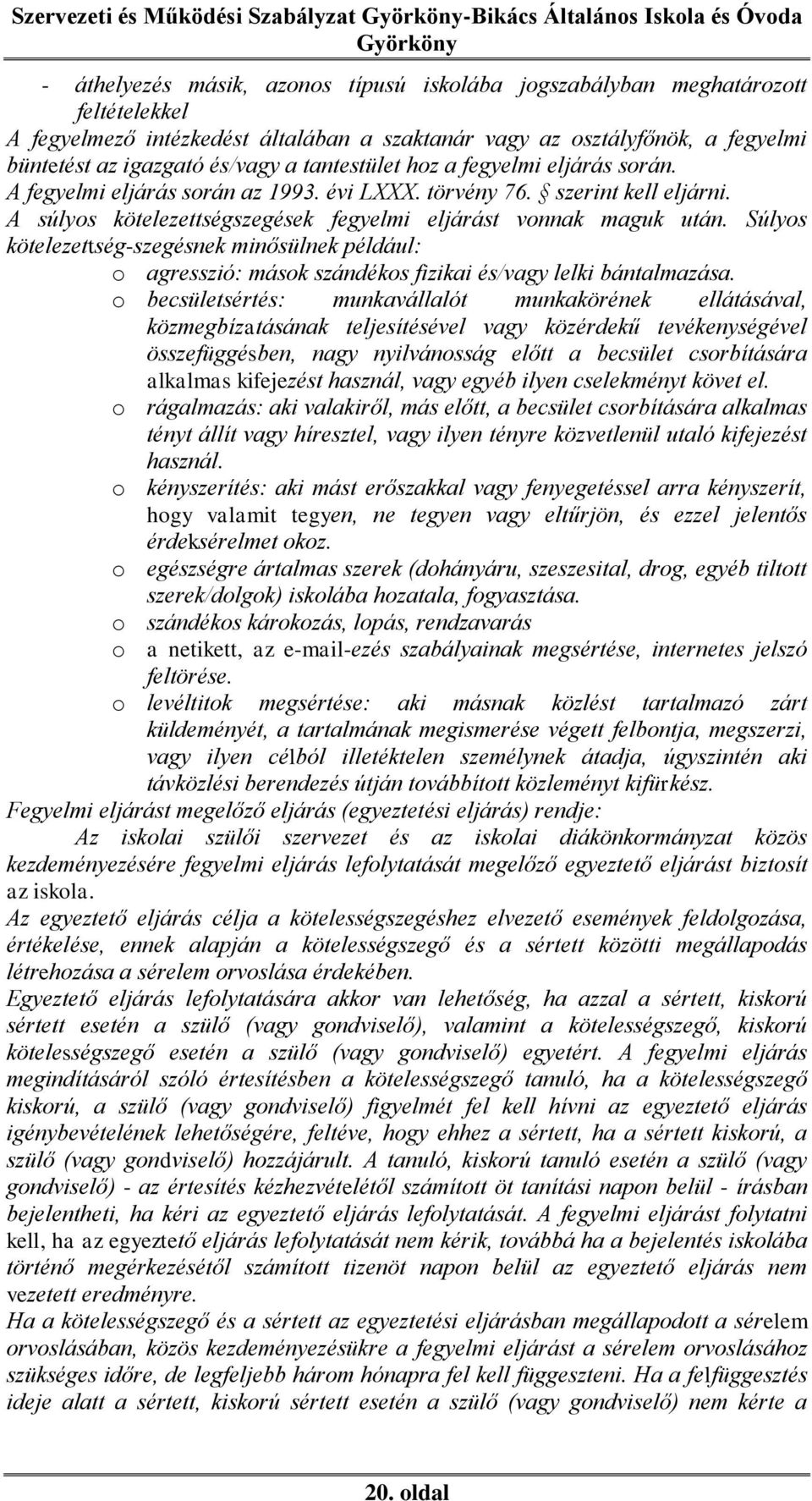 Szervezeti és Működési Szabályzat Györköny-Bikács Általános Iskola és Óvoda Györköny

- áthelyezés másik, azonos típusú iskolába jogszabályban meghatározott feltételekkel

A fegyelmező intézkedést általában a szaktanár vagy az osztályfőnök, a fegyelmi büntetést az igazgató és/vagy a tantestület hoz a fegyelmi eljárás során.
A fegyelmi eljárás során az 1993. évi LXXX. törvény 76. § szerint kell eljárni.
A súlyos kötelezettségszegések fegyelmi eljárást vonnak maguk után. Súlyos kötelezettség-szegésnek minősülnek például:
o agresszió: mások szándékos fizikai és/vagy lelki bántalmazása.
o becsületsértés: munkavállalót munkakörének ellátásával, közmegbízatásának teljesítésével vagy közérdekű tevékenységével összefüggésben, nagy nyilvánosság előtt a becsület csorbítására alkalmas kifejezést használ, vagy egyéb ilyen cselekményt követ el.
o rágalmazás: aki valakiről, más előtt, a becsület csorbítására alkalmas tényt állít vagy híresztel, vagy ilyen tényre közvetlenül utaló kifejezést használ.
o kényszerítés: aki mást erőszakkal vagy fenyegetéssel arra kényszerít, hogy valamit tegyen, ne tegyen vagy eltűrjön, és ezzel jelentős érdeksérelmet okoz.
o egészségre ártalmas szerek (dohányáru, szeszesital, drog, egyéb tiltott szerek/dolgok) iskolába hozatala, fogyasztása.
o szándékos károkozás, lopás, rendzavarás
o a netikett, az e-mail-ezés szabályainak megsértése, internetes jelszó feltörése.
o levéltitok megsértése: aki másnak közlést tartalmazó zárt küldeményét, a tartalmának megismerése végett felbontja, megszerzi, vagy ilyen célból illetéktelen személynek átadja, úgyszintén aki távközlési berendezés útján továbbított közleményt kifürkész.

Fegyelmi eljárást megelőző eljárás (egyeztetési eljárás) rendje:
Az iskolai szülői szervezet és az iskolai diákönkormányzat közös kezdeményezésére fegyelmi eljárás lefolytatását megelőző egyeztető eljárást biztosít az iskola.
Az egyeztető eljárás célja a kötelességszegéshez elvezető események feldolgozása, értékelése, ennek alapján a kötelességszegő és a sértett közötti megállapodás létrehozása a sérelem orvoslása érdekében.
Egyeztető eljárás lefolytatására akkor van lehetőség, ha azzal a sértett, kiskorú sértett esetén a szülő (vagy gondviselő), valamint a kötelességszegő, kiskorú kötelességszegő esetén a szülő (vagy gondviselő) egyetért. A fegyelmi eljárás megindításáról szóló értesítésben a kötelességszegő tanuló, ha a kötelességszegő kiskorú, a szülő (vagy gondviselő) figyelmét fel kell hívni az egyeztető eljárás igénybevételének lehetőségére, feltéve, hogy ehhez a sértett, ha a sértett kiskorú, a szülő (vagy gondviselő) hozzájárult. A tanuló, kiskorú tanuló esetén a szülő (vagy gondviselő) - az értesítés kézhezvételétől számított öt tanítási napon belül - írásban bejelentheti, ha kéri az egyeztető eljárás lefolytatását. A fegyelmi eljárást folytatni kell, ha az egyeztető eljárás lefolytatását nem kérik, továbbá ha a bejelentés iskolába történő megérkezésétől számított tizenöt napon belül az egyeztető eljárás nem vezetett eredményre.
Ha a kötelességszegő és a sértett az egyeztetési eljárásban megállapodott a sérelem orvoslásában, közös kezdeményezésükre a fegyelmi eljárást a sérelem orvoslásához szükséges időre, de legfeljebb három hónapra fel kell függeszteni. Ha a felfüggesztés ideje alatt a sértett, kiskorú sértett esetén a szülő (vagy gondviselő) nem kérte a

20. oldal